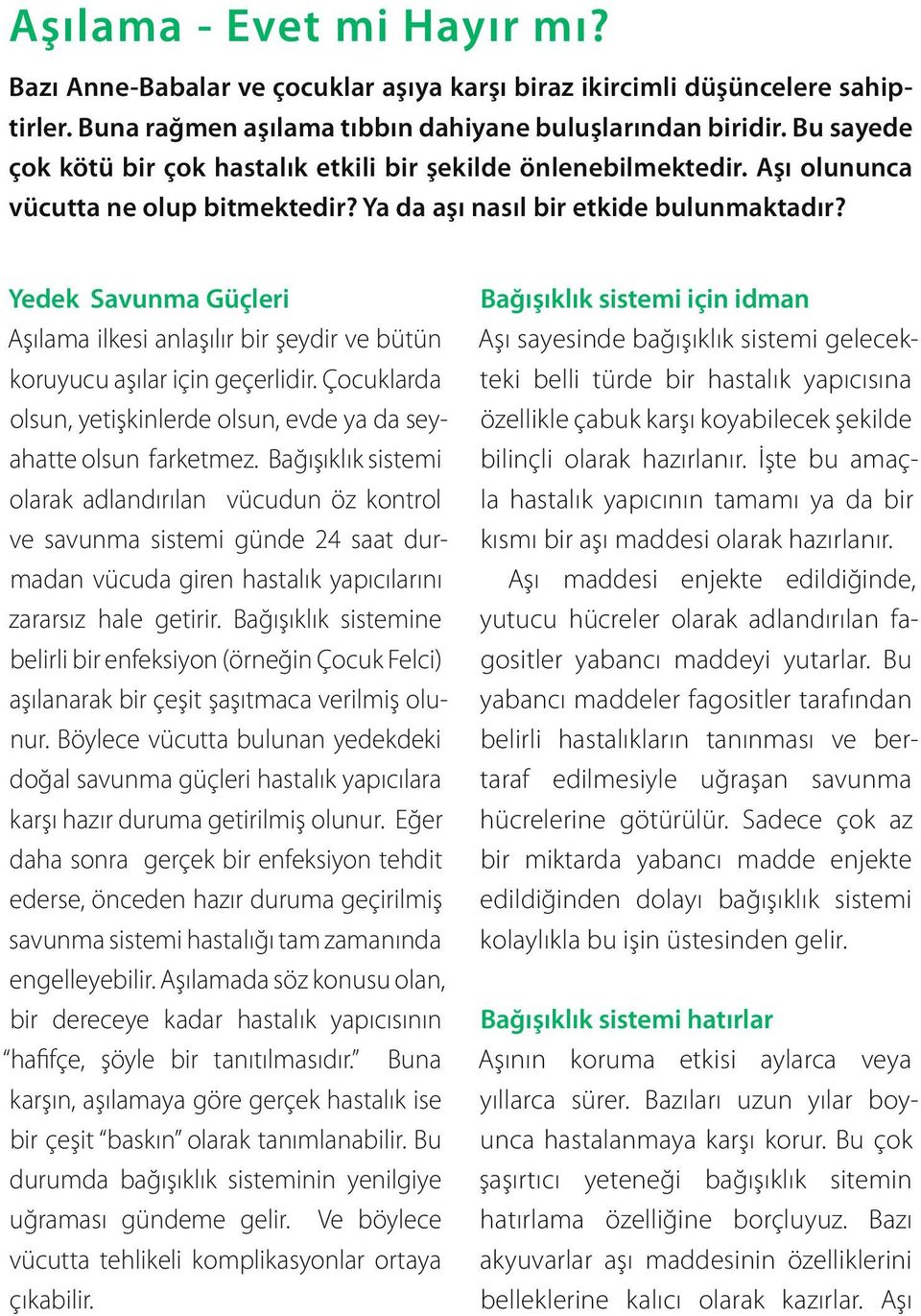 Aşılama - Evet mi Hayır mı?

Bazı Anne-Babalar ve çocuklar aşıya karşı biraz ikircimli düşüncelere sahiptirler. Buna rağmen aşılama tıbbın dahiyane buluşlarından biridir. Bu sayede çok kötü bir çok hastalık etkili bir şekilde önlenebilmektedir. Aşı olununca vücutta ne olup bitmektedir? Ya da aşı nasıl bir etkide bulunmaktadır?

Yedek Savunma Güçleri
Aşılama ilkesi anlaşılır bir şeydir ve bütün koruyucu aşılar için geçerlidir. Çocuklarda olsun, yetişkinlerde olsun, evde ya da seyahatte olsun farketmez. Bağışıklık sistemi olarak adlandırılan vücudun öz kontrol ve savunma sistemi günde 24 saat durmadan vücuda giren hastalık yapıcılarını zararsız hale getirir. Bağışıklık sistemine belirli bir enfeksiyon (örneğin Çocuk Felci) aşılanarak bir çeşit şaşıtmaca verilmiş olunur. Böylece vücutta bulunan yedekdeki doğal savunma güçleri hastalık yapıcılara karşı hazır duruma getirilmiş olunur. Eğer daha sonra gerçek bir enfeksiyon tehdit ederse, önceden hazır duruma geçirilmiş savunma sistemi hastalığı tam zamanında engelleyebilir. Aşılamada söz konusu olan, bir dereceye kadar hastalık yapıcısının “hafifçe, şöyle bir tanıtılmasıdır.” Buna karşın, aşılamaya göre gerçek hastalık ise bir çeşit “baskın” olarak tanımlanabilir. Bu durumda bağışıklık sisteminin yenilgiye uğraması gündeme gelir. Ve böylece vücutta tehlikeli komplikasyonlar ortaya çıkabilir.

Bağışıklık sistemi için idman
Aşı sayesinde bağışıklık sistemi gelecekteki belli türde bir hastalık yapıcısına özellikle çabuk karşı koyabilecek şekilde bilinçli olarak hazırlanır. İşte bu amaçla hastalık yapıcının tamamı ya da bir kısmı bir aşı maddesi olarak hazırlanır.
Aşı maddesi enjekte edildiğinde, yutucu hücreler olarak adlandırılan fagositler yabancı maddeyi yutarlar. Bu yabancı maddeler fagositler tarafından belirli hastalıkların tanınması ve bertaraf edilmesiyle uğraşan savunma hücrelerine götürülür. Sadece çok az bir miktarda yabancı madde enjekte edildiğinden dolayı bağışıklık sistemi kolaylıkla bu işin üstesinden gelir.

Bağışıklık sistemi hatırlar
Aşının koruma etkisi aylarca veya yıllarca sürer. Bazıları uzun yılar boyunca hastalanmaya karşı korur. Bu çok şaşırtıcı yeteneği bağışıklık sitemin hatırlama özelliğine borçluyuz. Bazı akyuvarlar aşı maddesinin özelliklerini belleklerine kalıcı olarak kazırlar. Aşı